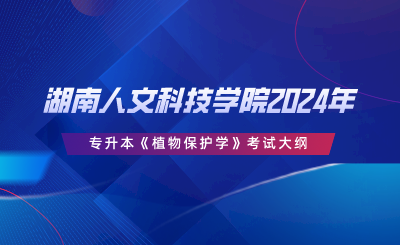 湖南人文科技学院2024年

专升本《植物保护学》考试大纲